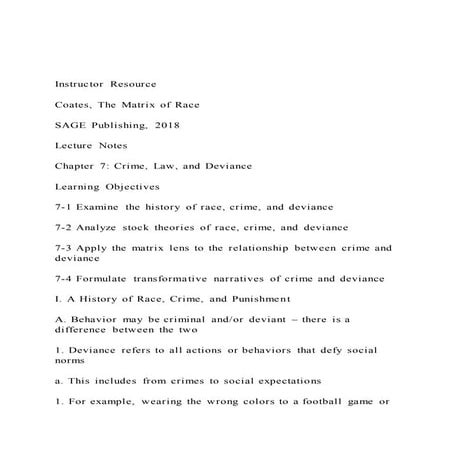 Instructor Resource

Coates, The Matrix of Race

SAGE Publishing, 2018

Lecture Notes

Chapter 7: Crime, Law, and Deviance

Learning Objectives

7-1 Examine the history of race, crime, and deviance

7-2 Analyze stock theories of race, crime, and deviance

7-3 Apply the matrix lens to the relationship between crime and deviance

7-4 Formulate transformative narratives of crime and deviance

I. A History of Race, Crime, and Punishment

A. Behavior may be criminal and/or deviant – there is a difference between the two

1. Deviance refers to all actions or behaviors that defy social norms

a. This includes from crimes to social expectations

1. For example, wearing the wrong colors to a football game or